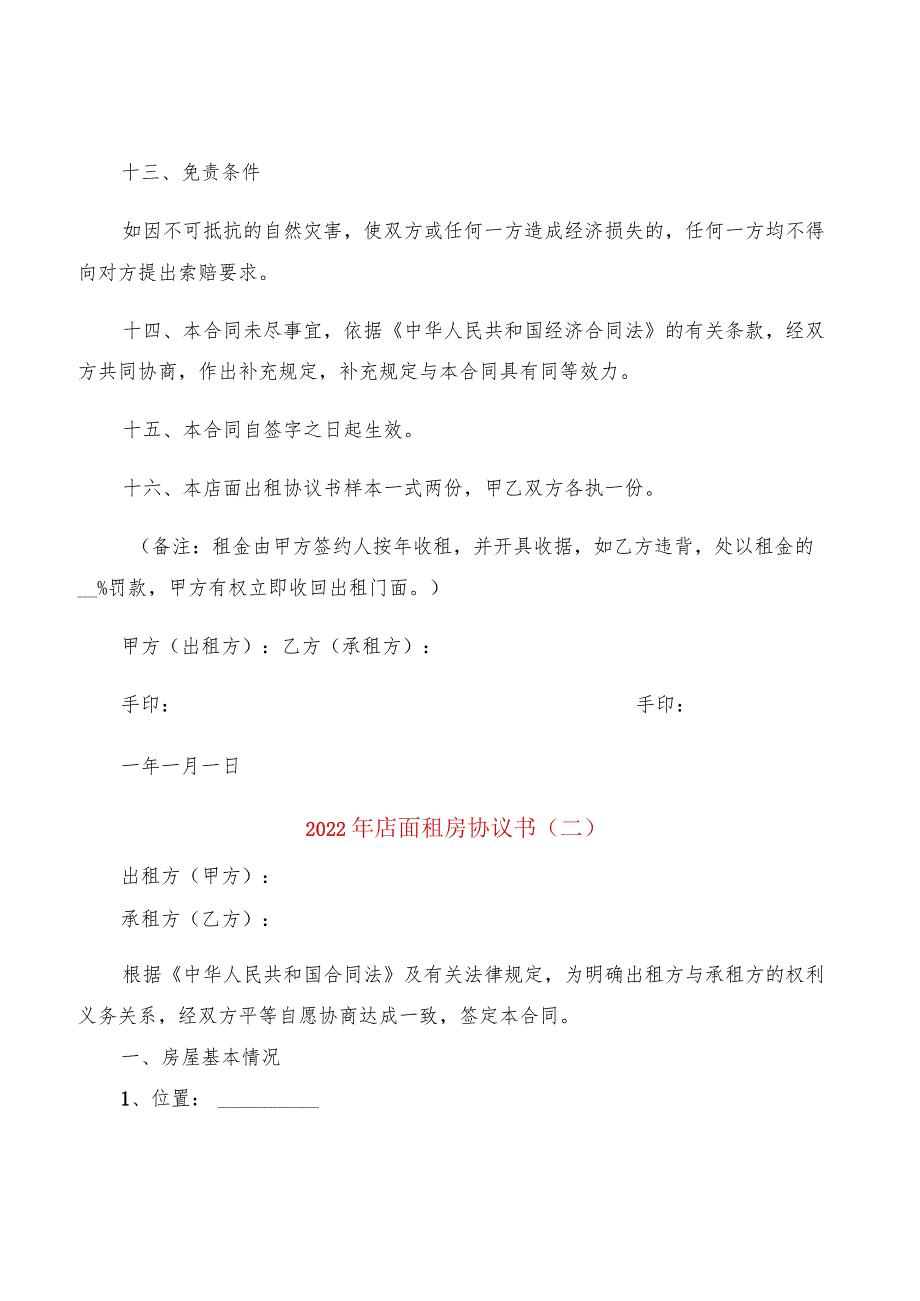 十三、免责条件

如因不可抵抗的自然灾害，使双方或任何一方造成经济损失的，任何一方均不得向对方提出索赔要求。

十四、本合同未尽事宜，依据《中华人民共和国经济合同法》的有关条款，经双方共同协商，作出补充规定，补充规定与本合同具有同等效力。

十五、本合同自签字之日起生效。

十六、本店面出租协议书样本一式两份，甲乙双方各执一份。

（备注：租金由甲方签约人按年收租，并开具收据，如乙方违背，处以租金的__%罚款，甲方有权立即收回出租门面。）

甲方（出租方）：乙方（承租方）：

手印：

手印：

一年一月一日

2022年店面租房协议书（二）

出租方（甲方）：

承租方（乙方）：

根据《中华人民共和国合同法》及有关法律规定，为明确出租方与承租方的权利义务关系，经双方平等自愿协商达成一致，签定本合同。

一、房屋基本情况

1、位置：__________